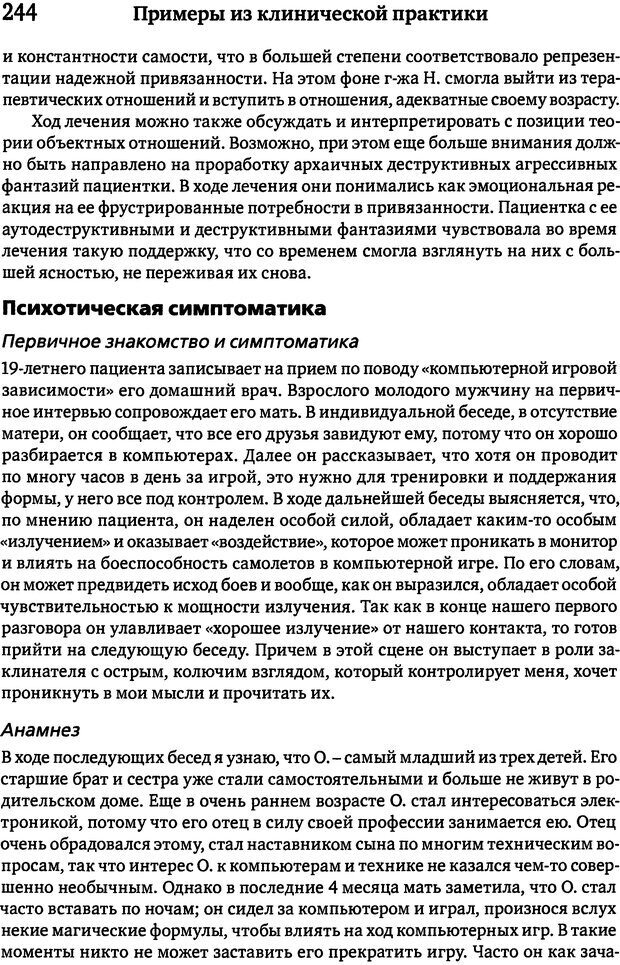 244 Примеры из клинической практики

и константности самости, что в большей степени соответствовало репрезентации надежной привязанности. На этом фоне г-жа Н. смогла выйти из терапевтических отношений и вступить в отношения, адекватные своему возрасту.

Ход лечения можно также обсуждать и интерпретировать с позиции теории объектных отношений. Возможно, при этом еще больше внимания должно быть направлено на проработку архаичных деструктивных агрессивных фантазий пациентки. В ходе лечения они понимались как эмоциональная реакция на ее фрустрированные потребности в привязанности. Пациентка с ее аутодеструктивными и деструктивными фантазиями чувствовала во время лечения такую поддержку, что со временем смогла взглянуть на них с большей ясностью, не переживая их снова.

Психотическая симптоматика

Первичное знакомство и симптоматика

19-летнего пациента записывает на прием по поводу «компьютерной игровой зависимости» его домашний врач. Взрослого молодого мужчину на первичное интервью сопровождает его мать. В индивидуальной беседе, в отсутствие матери, он сообщает, что все его друзья завидуют ему, потому что он хорошо разбирается в компьютерах. Далее он рассказывает, что хотя он проводит по многу часов в день за игрой, это нужно для тренировки и поддержания формы, у него все под контролем. В ходе дальнейшей беседы выясняется, что, по мнению пациента, он наделен особой силой, обладает каким-то особым «излучением» и оказывает «воздействие», которое может проникать в монитор и влиять на боеспособность самолетов в компьютерной игре. По его словам, он может предвидеть исход боев и вообще, как он выразился, обладает особой чувствительностью к мощности излучения. Так как в конце нашего первого разговора он улавливает «хорошее излучение» от нашего контакта, то готов прийти на следующую беседу. Причем в этой сцене он выступает в роли заклинателя с острым, колючим взглядом, который контролирует меня, хочет проникнуть в мои мысли и прочитать их.

Анамнез

В ходе последующих бесед я узнаю, что О. – самый младший из трех детей. Его старшие брат и сестра уже стали самостоятельными и больше не живут в родительском доме. Еще в очень раннем возрасте О. стал интересоваться электроникой, потому что его отец в силу своей профессии занимается ею. Отец очень обрадовался этому, стал наставником сына по многим техническим вопросам, так что интерес О. к компьютерам и технике не казался чем-то совершенно необычным. Однако в последние 4 месяца мать заметила, что О. стал часто вставать по ночам; он сидел за компьютером и играл, произнося вслух некие магические формулы, чтобы влиять на ход компьютерных игр. В такие моменты никто не может заставить его прекратить игру. Часто он как зача-